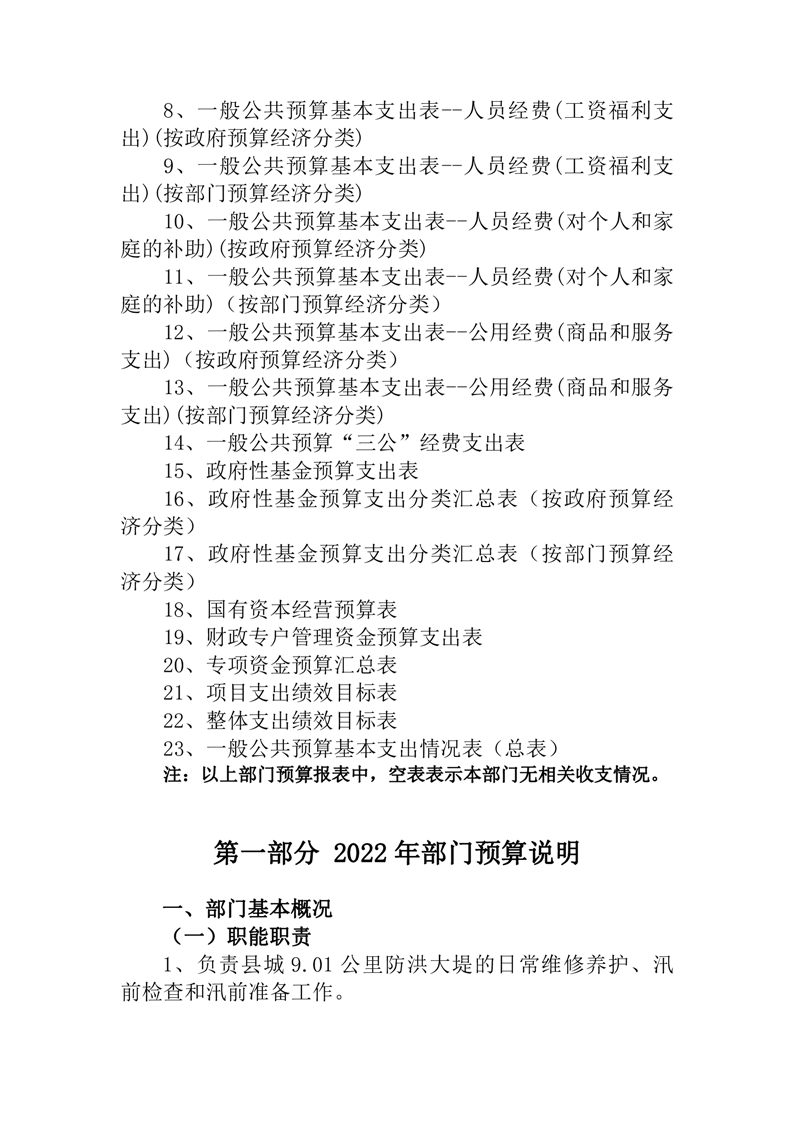 8、一般公共预算基本支出表--人员经费(工资福利支出)(按政府预算经济分类)

9、一般公共预算基本支出表--人员经费(工资福利支出)(按部门预算经济分类)

10、一般公共预算基本支出表--人员经费(对个人和家庭的补助)(按政府预算经济分类)

11、一般公共预算基本支出表--人员经费(对个人和家庭的补助)（按部门预算经济分类）

12、一般公共预算基本支出表--公用经费(商品和服务支出)（按政府预算经济分类）

13、一般公共预算基本支出表--公用经费(商品和服务支出)(按部门预算经济分类)

14、一般公共预算“三公”经费支出表

15、政府性基金预算支出表

16、政府性基金预算支出分类汇总表（按政府预算经济分类）

17、政府性基金预算支出分类汇总表（按部门预算经济分类）

18、国有资本经营预算表

19、财政专户管理资金预算支出表

20、专项资金预算汇总表

21、项目支出绩效目标表

22、整体支出绩效目标表

23、一般公共预算基本支出情况表（总表）

注：以上部门预算报表中，空表表示本部门无相关收支情况。

第一部分 2022年部门预算说明

一、部门基本概况

（一）职能职责

1、负责县城9.01公里防洪大堤的日常维修养护、汛前检查和汛前准备工作。